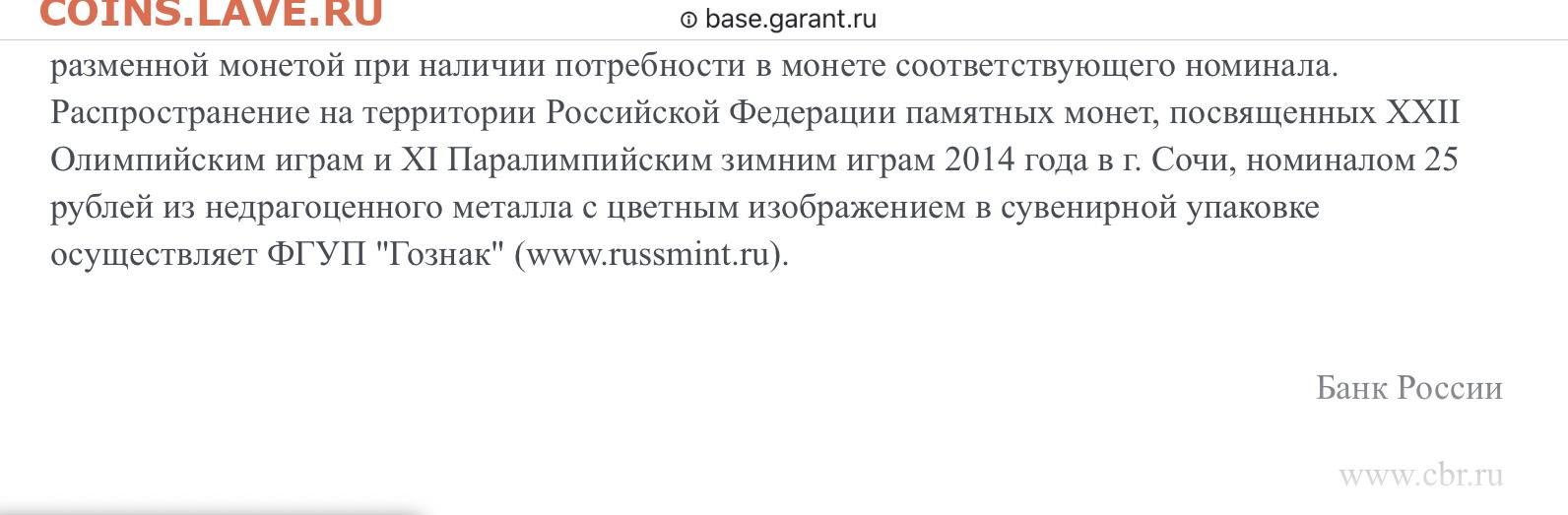 COINS.LAVE.RU

base.garant.ru

разменной монетой при наличии потребности в монете соответствующего номинала. Распространение на территории Российской Федерации памятных монет, посвященных XXII Олимпийским играм и XI Паралимпийским зимним играм 2014 года в г. Сочи, номиналом 25 рублей из недрагоценного металла с цветным изображением в сувенирной упаковке осуществляет ФГУП "Гознак" (www.russmint.ru).

Банк России

www.cbr.ru